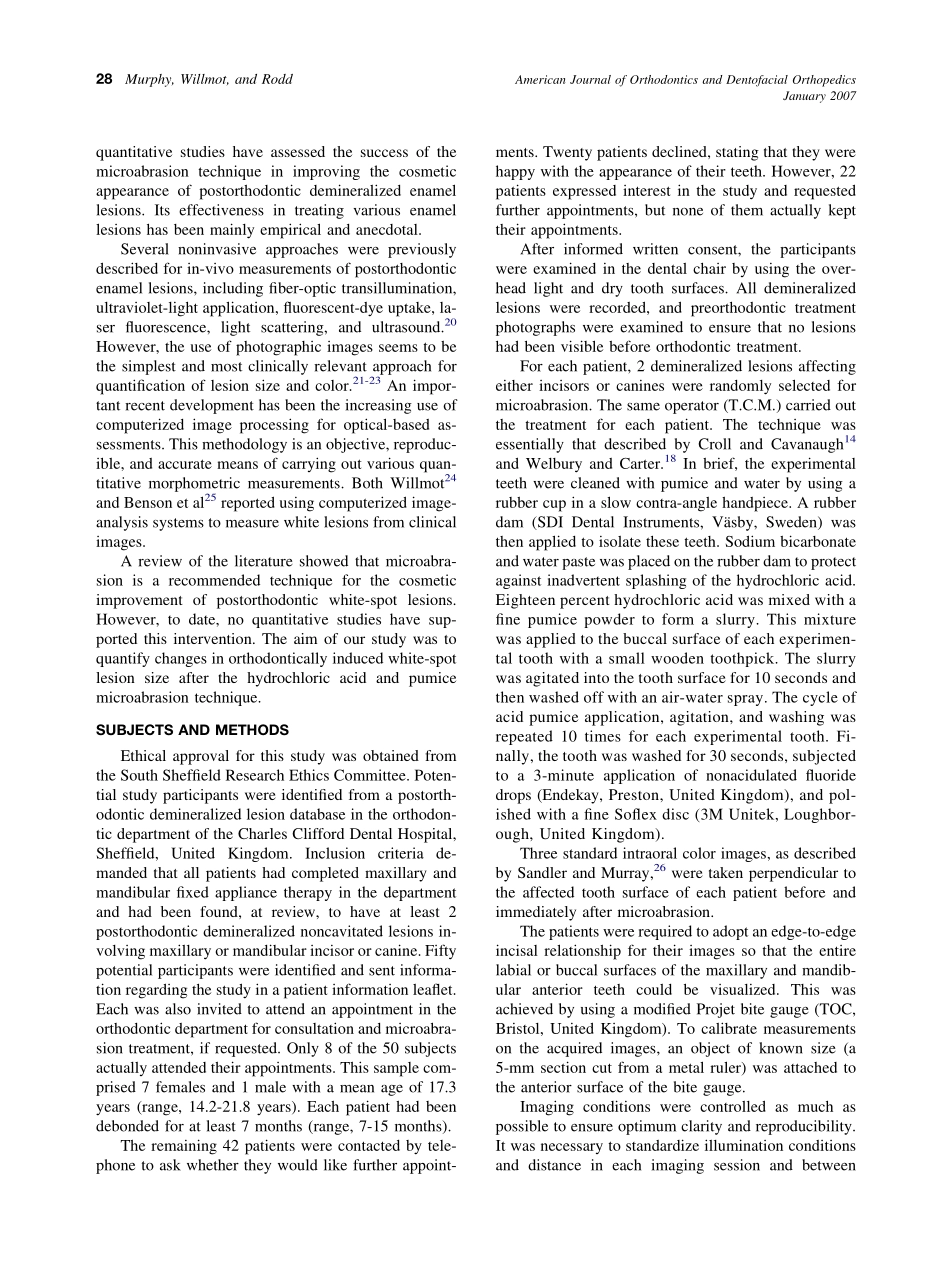 28 Murphy, Willmot, and Rodd

American Journal of Orthodontics and Dentofacial Orthopedics
January 2007

quantitative studies have assessed the success of the microabrasion technique in improving the cosmetic appearance of postorthodontic demineralized enamel lesions. Its effectiveness in treating various enamel lesions has been mainly empirical and anecdotal.

Several noninvasive approaches were previously described for in-vivo measurements of postorthodontic enamel lesions, including fiber-optic transillumination, ultraviolet-light application, fluorescent-dye uptake, laser fluorescence, light scattering, and ultrasound.$^{20}$ However, the use of photographic images seems to be the simplest and most clinically relevant approach for quantification of lesion size and color.$^{21-23}$ An important recent development has been the increasing use of computerized image processing for optical-based assessments. This methodology is an objective, reproducible, and accurate means of carrying out various quantitative morphometric measurements. Both Willmot$^{24}$ and Benson et al$^{25}$ reported using computerized image-analysis systems to measure white lesions from clinical images.

A review of the literature showed that microabrasion is a recommended technique for the cosmetic improvement of postorthodontic white-spot lesions. However, to date, no quantitative studies have supported this intervention. The aim of our study was to quantify changes in orthodontically induced white-spot lesion size after the hydrochloric acid and pumice microabrasion technique.

SUBJECTS AND METHODS

Ethical approval for this study was obtained from the South Sheffield Research Ethics Committee. Potential study participants were identified from a postorthodontic demineralized lesion database in the orthodontic department of the Charles Clifford Dental Hospital, Sheffield, United Kingdom. Inclusion criteria demanded that all patients had completed maxillary and mandibular fixed appliance therapy in the department and had been found, at review, to have at least 2 postorthodontic demineralized noncavitated lesions involving maxillary or mandibular incisor or canine. Fifty potential participants were identified and sent information regarding the study in a patient information leaflet. Each was also invited to attend an appointment in the orthodontic department for consultation and microabrasion treatment, if requested. Only 8 of the 50 subjects actually attended their appointments. This sample comprised 7 females and 1 male with a mean age of 17.3 years (range, 14.2-21.8 years). Each patient had been debonded for at least 7 months (range, 7-15 months).

The remaining 42 patients were contacted by telephone to ask whether they would like further appointments. Twenty patients declined, stating that they were happy with the appearance of their teeth. However, 22 patients expressed interest in the study and requested further appointments, but none of them actually kept their appointments.

After informed written consent, the participants were examined in the dental chair by using the overhead light and dry tooth surfaces. All demineralized lesions were recorded, and preorthodontic treatment photographs were examined to ensure that no lesions had been visible before orthodontic treatment.

For each patient, 2 demineralized lesions affecting either incisors or canines were randomly selected for microabrasion. The same operator (T.C.M.) carried out the treatment for each patient. The technique was essentially that described by Croll and Cavanaugh$^{14}$ and Welbury and Carter.$^{18}$ In brief, the experimental teeth were cleaned with pumice and water by using a rubber cup in a slow contra-angle handpiece. A rubber dam (SDI Dental Instruments, Väsby, Sweden) was then applied to isolate these teeth. Sodium bicarbonate and water paste was placed on the rubber dam to protect against inadvertent splashing of the hydrochloric acid. Eighteen percent hydrochloric acid was mixed with a fine pumice powder to form a slurry. This mixture was applied to the buccal surface of each experimental tooth with a small wooden toothpick. The slurry was agitated into the tooth surface for 10 seconds and then washed off with an air-water spray. The cycle of acid pumice application, agitation, and washing was repeated 10 times for each experimental tooth. Finally, the tooth was washed for 30 seconds, subjected to a 3-minute application of nonacidulated fluoride drops (Endekay, Preston, United Kingdom), and polished with a fine Soflex disc (3M Unitek, Loughborough, United Kingdom).

Three standard intraoral color images, as described by Sandler and Murray,$^{26}$ were taken perpendicular to the affected tooth surface of each patient before and immediately after microabrasion.

The patients were required to adopt an edge-to-edge incisal relationship for their images so that the entire labial or buccal surfaces of the maxillary and mandibular anterior teeth could be visualized. This was achieved by using a modified Projet bite gauge (TOC, Bristol, United Kingdom). To calibrate measurements on the acquired images, an object of known size (a 5-mm section cut from a metal ruler) was attached to the anterior surface of the bite gauge.

Imaging conditions were controlled as much as possible to ensure optimum clarity and reproducibility. It was necessary to standardize illumination conditions and distance in each imaging session and between